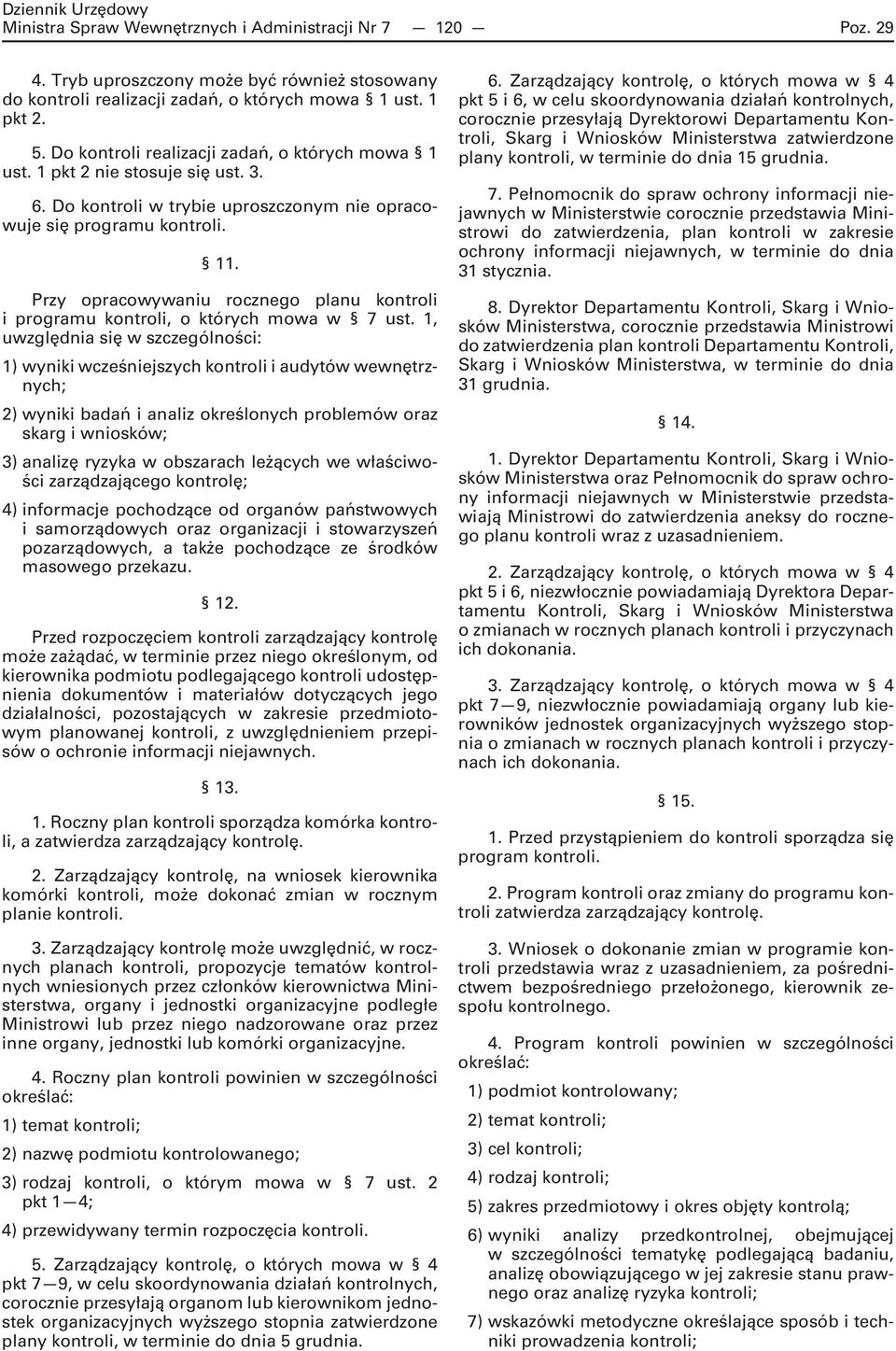 Dziennik Urzędowy
Ministra Spraw Wewnętrznych i Administracji Nr 7 — 120 — Poz. 29

4. Tryb uproszczony może być również stosowany do kontroli realizacji zadań, o których mowa § 1 ust. 1 pkt 2.

5. Do kontroli realizacji zadań, o których mowa § 1 ust. 1 pkt 2 nie stosuje się ust. 3.

6. Do kontroli w trybie uproszczonym nie opracowuje się programu kontroli.

§ 11.

Przy opracowywaniu rocznego planu kontroli i programu kontroli, o których mowa w § 7 ust. 1, uwzględnia się w szczególności:

1) wyniki wcześniejszych kontroli i audytów wewnętrznych;

2) wyniki badań i analiz określonych problemów oraz skarg i wniosków;

3) analizę ryzyka w obszarach leżących we właściwości zarządzającego kontrolę;

4) informacje pochodzące od organów państwowych i samorządowych oraz organizacji i stowarzyszeń pozarządowych, a także pochodzące ze środków masowego przekazu.

§ 12.

Przed rozpoczęciem kontroli zarządzający kontrolę może zażądać, w terminie przez niego określonym, od kierownika podmiotu podlegającego kontroli udostępnienia dokumentów i materiałów dotyczących jego działalności, pozostających w zakresie przedmiotowym planowanej kontroli, z uwzględnieniem przepisów o ochronie informacji niejawnych.

§ 13.

1. Roczny plan kontroli sporządza komórka kontroli, a zatwierdza zarządzający kontrolę.

2. Zarządzający kontrolę, na wniosek kierownika komórki kontroli, może dokonać zmian w rocznym planie kontroli.

3. Zarządzający kontrolę może uwzględnić, w rocznych planach kontroli, propozycje tematów kontrolnych wniesionych przez członków kierownictwa Ministerstwa, organy i jednostki organizacyjne podległe Ministrowi lub przez niego nadzorowane oraz przez inne organy, jednostki lub komórki organizacyjne.

4. Roczny plan kontroli powinien w szczególności określać:

1) temat kontroli;

2) nazwę podmiotu kontrolowanego;

3) rodzaj kontroli, o którym mowa w § 7 ust. 2 pkt 1—4;

4) przewidywany termin rozpoczęcia kontroli.

5. Zarządzający kontrolę, o których mowa w § 4 pkt 7—9, w celu skoordynowania działań kontrolnych, corocznie przesyłają organom lub kierownikom jednostek organizacyjnych wyższego stopnia zatwierdzone plany kontroli, w terminie do dnia 5 grudnia.

6. Zarządzający kontrolę, o których mowa w § 4 pkt 5 i 6, w celu skoordynowania działań kontrolnych, corocznie przesyłają Dyrektorowi Departamentu Kontroli, Skarg i Wniosków Ministerstwa zatwierdzone plany kontroli, w terminie do dnia 15 grudnia.

7. Pełnomocnik do spraw ochrony informacji niejawnych w Ministerstwie corocznie przedstawia Ministrowi do zatwierdzenia, plan kontroli w zakresie ochrony informacji niejawnych, w terminie do dnia 31 stycznia.

8. Dyrektor Departamentu Kontroli, Skarg i Wniosków Ministerstwa, corocznie przedstawia Ministrowi do zatwierdzenia plan kontroli Departamentu Kontroli, Skarg i Wniosków Ministerstwa, w terminie do dnia 31 grudnia.

§ 14.

1. Dyrektor Departamentu Kontroli, Skarg i Wniosków Ministerstwa oraz Pełnomocnik do spraw ochrony informacji niejawnych w Ministerstwie przedstawiają Ministrowi do zatwierdzenia aneksy do rocznego planu kontroli wraz z uzasadnieniem.

2. Zarządzający kontrolę, o których mowa w § 4 pkt 5 i 6, niezwłocznie powiadamiają Dyrektora Departamentu Kontroli, Skarg i Wniosków Ministerstwa o zmianach w rocznych planach kontroli i przyczynach ich dokonania.

3. Zarządzający kontrolę, o których mowa w § 4 pkt 7—9, niezwłocznie powiadamiają organy lub kierowników jednostek organizacyjnych wyższego stopnia o zmianach w rocznych planach kontroli i przyczynach ich dokonania.

§ 15.

1. Przed przystąpieniem do kontroli sporządza się program kontroli.

2. Program kontroli oraz zmiany do programu kontroli zatwierdza zarządzający kontrolę.

3. Wniosek o dokonanie zmian w programie kontroli przedstawia wraz z uzasadnieniem, za pośrednictwem bezpośredniego przełożonego, kierownik zespołu kontrolnego.

4. Program kontroli powinien w szczególności określać:

1) podmiot kontrolowany;

2) temat kontroli;

3) cel kontroli;

4) rodzaj kontroli;

5) zakres przedmiotowy i okres objęty kontrolą;

6) wyniki analizy przedkontrolnej, obejmującej w szczególności tematykę podlegającą badaniu, analizę obowiązującego w jej zakresie stanu prawnego oraz analizę ryzyka kontroli;

7) wskazówki metodyczne określające sposób i techniki prowadzenia kontroli;